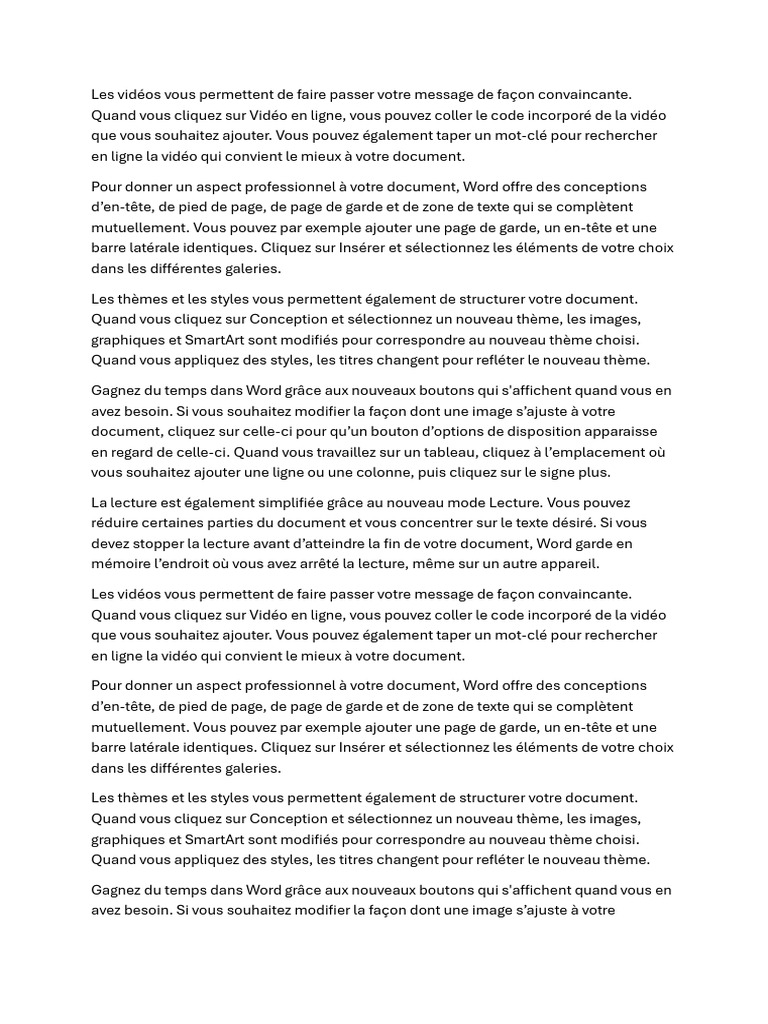 Les vidéos vous permettent de faire passer votre message de façon convaincante. Quand vous cliquez sur Vidéo en ligne, vous pouvez coller le code incorporé de la vidéo que vous souhaitez ajouter. Vous pouvez également taper un mot-clé pour rechercher en ligne la vidéo qui convient le mieux à votre document.

Pour donner un aspect professionnel à votre document, Word offre des conceptions d'en-tête, de pied de page, de page de garde et de zone de texte qui se complètent mutuellement. Vous pouvez par exemple ajouter une page de garde, un en-tête et une barre latérale identiques. Cliquez sur Insérer et sélectionnez les éléments de votre choix dans les différentes galeries.

Les thèmes et les styles vous permettent également de structurer votre document. Quand vous cliquez sur Conception et sélectionnez un nouveau thème, les images, graphiques et SmartArt sont modifiés pour correspondre au nouveau thème choisi. Quand vous appliquez des styles, les titres changent pour refléter le nouveau thème.

Gagnez du temps dans Word grâce aux nouveaux boutons qui s'affichent quand vous en avez besoin. Si vous souhaitez modifier la façon dont une image s'ajuste à votre document, cliquez sur celle-ci pour qu'un bouton d'options de disposition apparaisse en regard de celle-ci. Quand vous travaillez sur un tableau, cliquez à l'emplacement où vous souhaitez ajouter une ligne ou une colonne, puis cliquez sur le signe plus.

La lecture est également simplifiée grâce au nouveau mode Lecture. Vous pouvez réduire certaines parties du document et vous concentrer sur le texte désiré. Si vous devez stopper la lecture avant d'atteindre la fin de votre document, Word garde en mémoire l'endroit où vous avez arrêté la lecture, même sur un autre appareil.

Les vidéos vous permettent de faire passer votre message de façon convaincante. Quand vous cliquez sur Vidéo en ligne, vous pouvez coller le code incorporé de la vidéo que vous souhaitez ajouter. Vous pouvez également taper un mot-clé pour rechercher en ligne la vidéo qui convient le mieux à votre document.

Pour donner un aspect professionnel à votre document, Word offre des conceptions d'en-tête, de pied de page, de page de garde et de zone de texte qui se complètent mutuellement. Vous pouvez par exemple ajouter une page de garde, un en-tête et une barre latérale identiques. Cliquez sur Insérer et sélectionnez les éléments de votre choix dans les différentes galeries.

Les thèmes et les styles vous permettent également de structurer votre document. Quand vous cliquez sur Conception et sélectionnez un nouveau thème, les images, graphiques et SmartArt sont modifiés pour correspondre au nouveau thème choisi. Quand vous appliquez des styles, les titres changent pour refléter le nouveau thème.

Gagnez du temps dans Word grâce aux nouveaux boutons qui s'affichent quand vous en avez besoin. Si vous souhaitez modifier la façon dont une image s'ajuste à votre